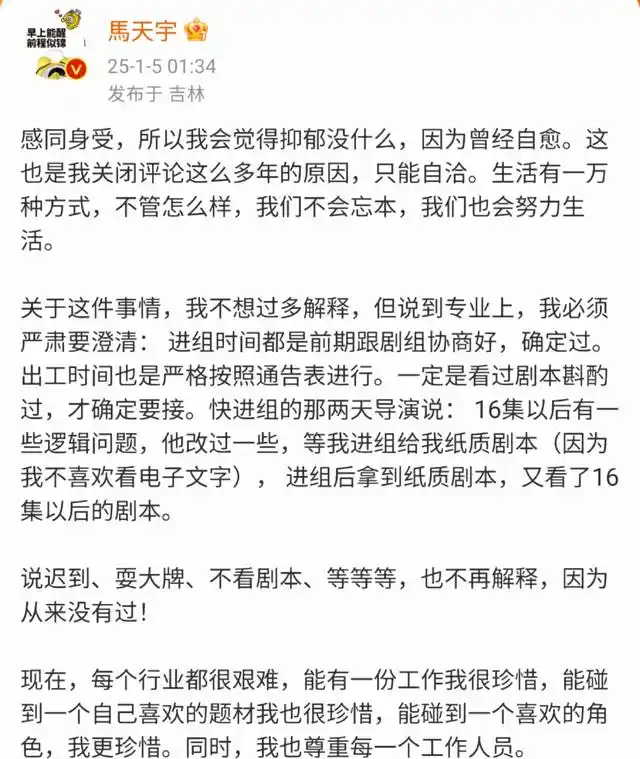 早上能醒
前程似锦

馬天宇

25-1-5 01:34
发布于 吉林

感同身受，所以我会觉得抑郁没什么，因为曾经自愈。这也是我关闭评论这么多年的原因，只能自洽。生活有一万种方式，不管怎么样，我们不会忘本，我们也会努力生活。

关于这件事情，我不想过多解释，但说到专业上，我必须严肃要澄清： 进组时间都是前期跟剧组协商好，确定过。出工时间也是严格按照通告表进行。一定是看过剧本斟酌过，才确定要接。快进组的那两天导演说： 16集以后有一些逻辑问题，他改过一些，等我进组给我纸质剧本（因为我不喜欢看电子文字）， 进组后拿到纸质剧本，又看了16集以后的剧本。

说迟到、耍大牌、不看剧本、等等等，也不再解释，因为从来没有过！

现在，每个行业都很艰难，能有一份工作我很珍惜，能碰到一个自己喜欢的题材我也很珍惜，能碰到一个喜欢的角色，我更珍惜。同时，我也尊重每一个工作人员。